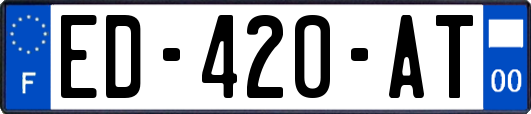 F

ED-420-AT

00